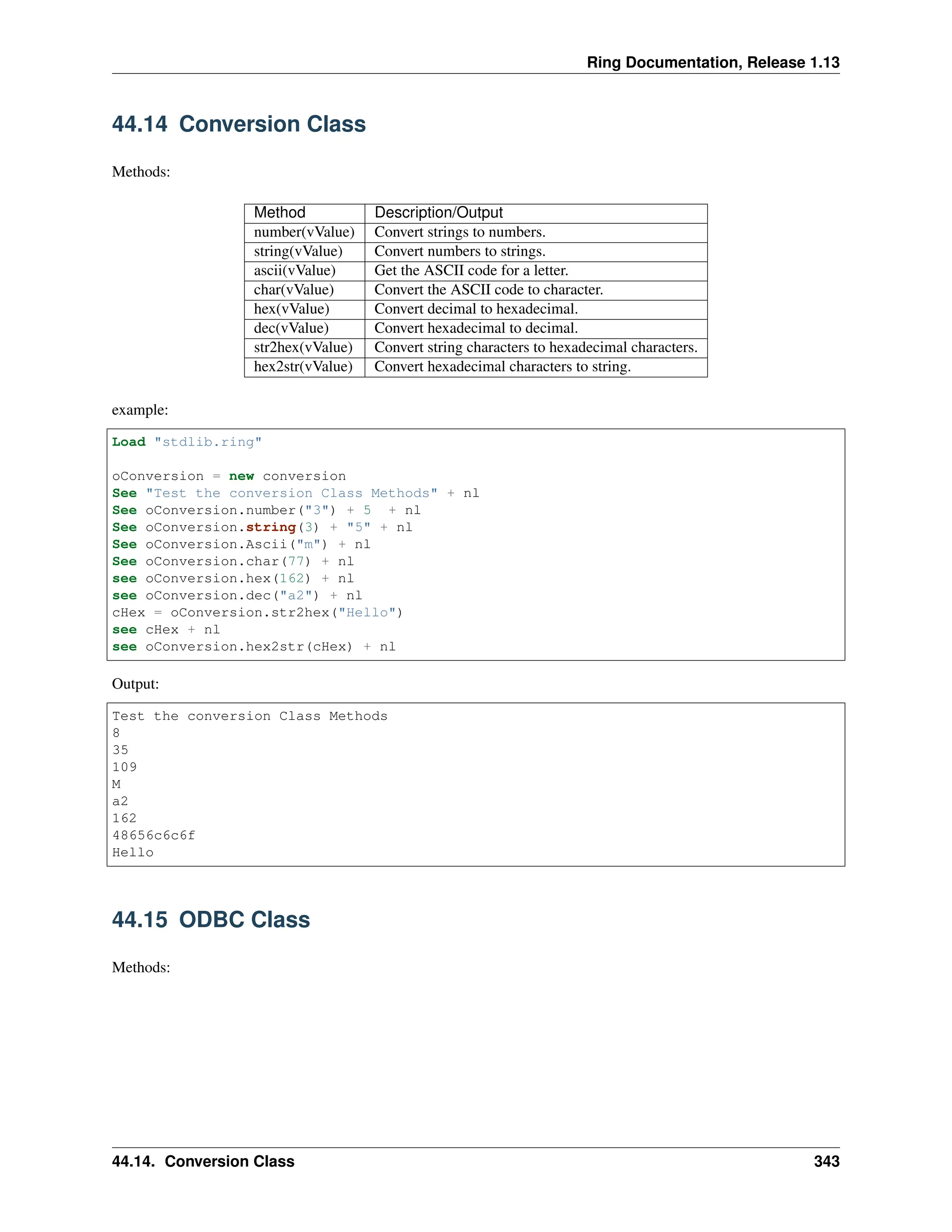 Ring Documentation, Release 1.13

44.14 Conversion Class

Methods:

| Method | Description/Output |
|---|---|
| number(vValue) | Convert strings to numbers. |
| string(vValue) | Convert numbers to strings. |
| ascii(vValue) | Get the ASCII code for a letter. |
| char(vValue) | Convert the ASCII code to character. |
| hex(vValue) | Convert decimal to hexadecimal. |
| dec(vValue) | Convert hexadecimal to decimal. |
| str2hex(vValue) | Convert string characters to hexadecimal characters. |
| hex2str(vValue) | Convert hexadecimal characters to string. |

example:

Load "stdlib.ring"

oConversion = new conversion
See "Test the conversion Class Methods" + nl
See oConversion.number("3") + 5  + nl
See oConversion.string(3) + "5" + nl
See oConversion.Ascii("m") + nl
See oConversion.char(77) + nl
see oConversion.hex(162) + nl
see oConversion.dec("a2") + nl
cHex = oConversion.str2hex("Hello")
see cHex + nl
see oConversion.hex2str(cHex) + nl

Output:

Test the conversion Class Methods
8
35
109
M
a2
162
48656c6c6f
Hello

44.15 ODBC Class

Methods:

44.14. Conversion Class 343